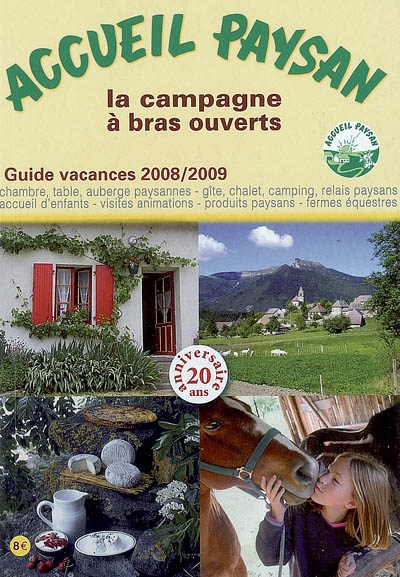 ACCUEIL PAYSAN

la campagne
à bras ouverts

ACCUEIL PAYSAN

Guide vacances 2008/2009

chambre, table, auberge paysannes - gîte, chalet, camping, relais paysans
accueil d'enfants - visites animations - produits paysans - fermes équestres

anniversaire
20
ans

8€